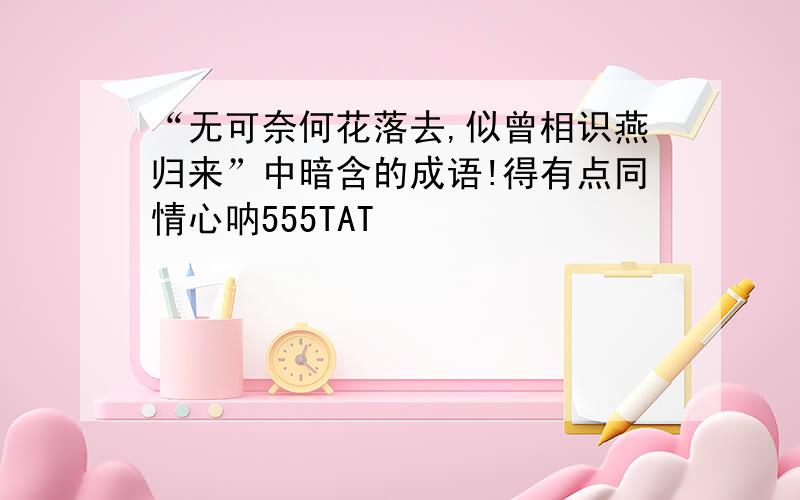 “无可奈何花落去,似曾相识燕归来”中暗含的成语!得有点同情心呐555TAT